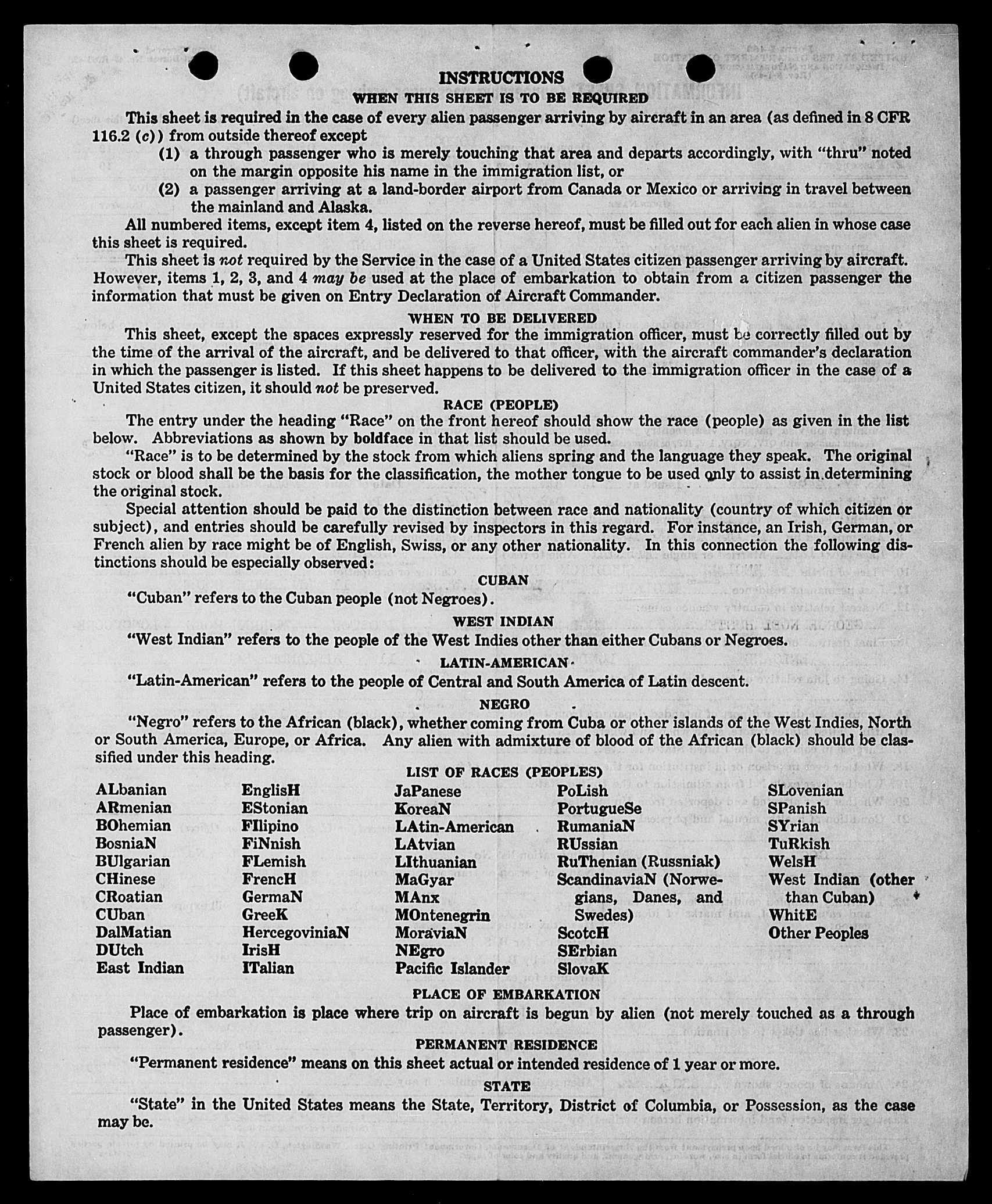 INSTRUCTIONS

WHEN THIS SHEET IS TO BE REQUIRED

This sheet is required in the case of every alien passenger arriving by aircraft in an area (as defined in 8 CFR 116.2 (c)) from outside thereof except

(1) a through passenger who is merely touching that area and departs accordingly, with "thru" noted on the margin opposite his name in the immigration list, or

(2) a passenger arriving at a land-border airport from Canada or Mexico or arriving in travel between the mainland and Alaska.

All numbered items, except item 4, listed on the reverse hereof, must be filled out for each alien in whose case this sheet is required.

This sheet is not required by the Service in the case of a United States citizen passenger arriving by aircraft. However, items 1, 2, 3, and 4 may be used at the place of embarkation to obtain from a citizen passenger the information that must be given on Entry Declaration of Aircraft Commander.

WHEN TO BE DELIVERED

This sheet, except the spaces expressly reserved for the immigration officer, must be correctly filled out by the time of the arrival of the aircraft, and be delivered to that officer, with the aircraft commander's declaration in which the passenger is listed. If this sheet happens to be delivered to the immigration officer in the case of a United States citizen, it should not be preserved.

RACE (PEOPLE)

The entry under the heading "Race" on the front hereof should show the race (people) as given in the list below. Abbreviations as shown by boldface in that list should be used.

"Race" is to be determined by the stock from which aliens spring and the language they speak. The original stock or blood shall be the basis for the classification, the mother tongue to be used only to assist in determining the original stock.

Special attention should be paid to the distinction between race and nationality (country of which citizen or subject), and entries should be carefully revised by inspectors in this regard. For instance, an Irish, German, or French alien by race might be of English, Swiss, or any other nationality. In this connection the following distinctions should be especially observed:

CUBAN

"Cuban" refers to the Cuban people (not Negroes).

WEST INDIAN

"West Indian" refers to the people of the West Indies other than either Cubans or Negroes.

LATIN-AMERICAN

"Latin-American" refers to the people of Central and South America of Latin descent.

NEGRO

"Negro" refers to the African (black), whether coming from Cuba or other islands of the West Indies, North or South America, Europe, or Africa. Any alien with admixture of blood of the African (black) should be classified under this heading.

LIST OF RACES (PEOPLES)

ALbanian
ARmenian
BOhemian
BosniaN
BUlgarian
CHinese
CRoatian
CUban
DalMatian
DUtch
East Indian

EnglisH
EStonian
FIlipino
FiNnish
FLemish
FrencH
GermaN
GreeK
HercegoviniaN
IrisH
ITalian

JaPanese
KoreaN
LAtin-American
LAtvian
LIthuanian
MaGyar
MAnx
MOntenegrin
MoraviaN
NEgro
Pacific Islander

PoLish
PortugueSe
RumaniaN
RUssian
RuThenian (Russniak)
ScandinaviaN (Norwegians, Danes, and Swedes)
ScotcH
SErbian
SlovaK

SLovenian
SPanish
SYrian
TuRkish
WelsH
West Indian (other than Cuban)
WhitE
Other Peoples

PLACE OF EMBARKATION

Place of embarkation is place where trip on aircraft is begun by alien (not merely touched as a through passenger).

PERMANENT RESIDENCE

"Permanent residence" means on this sheet actual or intended residence of 1 year or more.

STATE

"State" in the United States means the State, Territory, District of Columbia, or Possession, as the case may be.